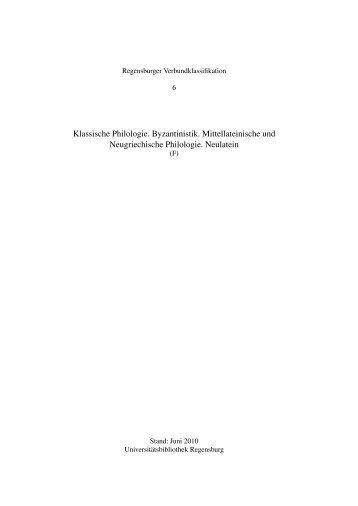 Regensburger Verbundklassifikation

6

Klassische Philologie. Byzantinistik. Mittellateinische und Neugriechische Philologie. Neulatein

(F)

Stand: Juni 2010
Universitätsbibliothek Regensburg